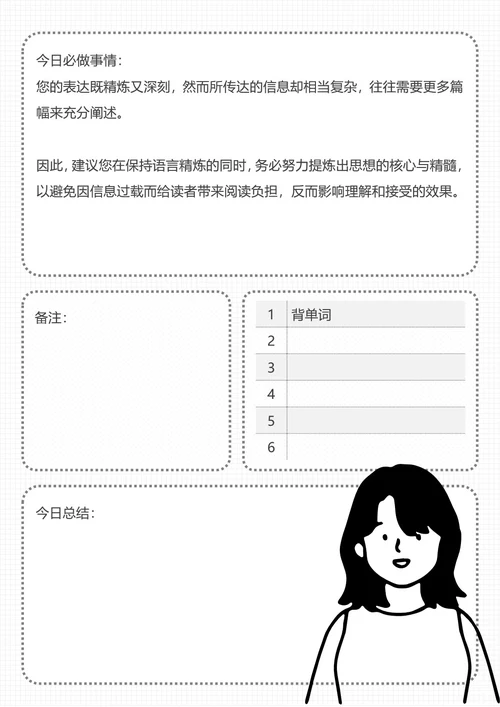 今日必做事情：
您的表达既精炼又深刻，然而所传达的信息却相当复杂，往往需要更多篇幅来充分阐述。

因此，建议您在保持语言精炼的同时，务必努力提炼出思想的核心与精髓，以避免因信息过载而给读者带来阅读负担，反而影响理解和接受的效果。

备注：

| 1 | 背单词 |
|---|---|
| 2 | |
| 3 | |
| 4 | |
| 5 | |
| 6 | |

今日总结：